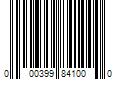 0 00399 84100 0